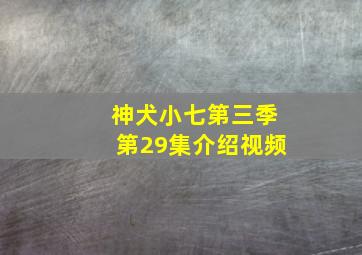 神犬小七第三季
第29集介绍视频